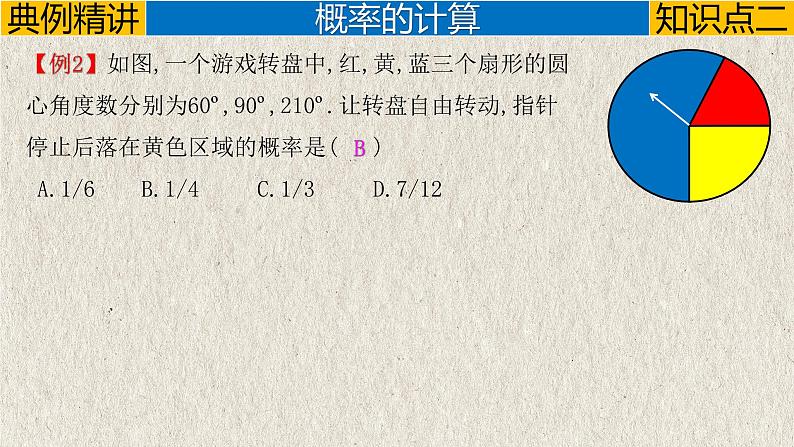 典例精讲　概率的计算　知识点二

【例2】如图,一个游戏转盘中,红,黄,蓝三个扇形的圆心角度数分别为60°,90°,210°.让转盘自由转动,指针停止后落在黄色区域的概率是( B )

A.1/6　B.1/4　C.1/3　D.7/12